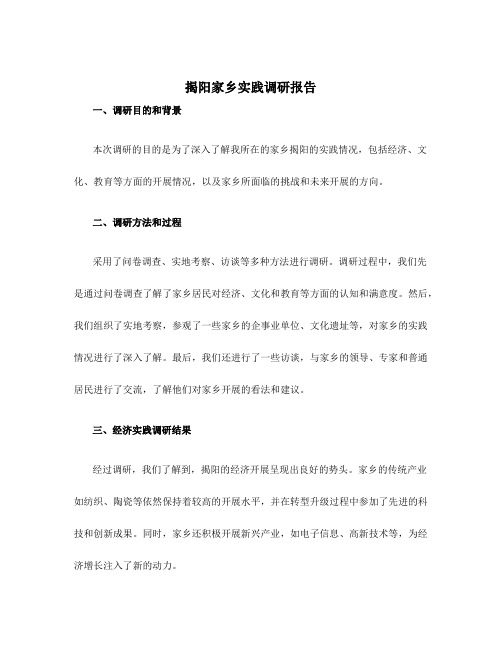 揭阳家乡实践调研报告

一、调研目的和背景

本次调研的目的是为了深入了解我所在的家乡揭阳的实践情况，包括经济、文化、教育等方面的开展情况，以及家乡所面临的挑战和未来开展的方向。

二、调研方法和过程

采用了问卷调查、实地考察、访谈等多种方法进行调研。调研过程中，我们先是通过问卷调查了解了家乡居民对经济、文化和教育等方面的认知和满意度。然后，我们组织了实地考察，参观了一些家乡的企事业单位、文化遗址等，对家乡的实践情况进行了深入了解。最后，我们还进行了一些访谈，与家乡的领导、专家和普通居民进行了交流，了解他们对家乡开展的看法和建议。

三、经济实践调研结果

经过调研，我们了解到，揭阳的经济开展呈现出良好的势头。家乡的传统产业如纺织、陶瓷等依然保持着较高的开展水平，并在转型升级过程中参加了先进的科技和创新成果。同时，家乡还积极开展新兴产业，如电子信息、高新技术等，为经济增长注入了新的动力。